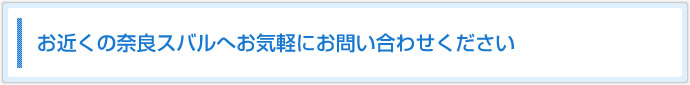 お近くの奈良スバルへお気軽にお問い合わせください